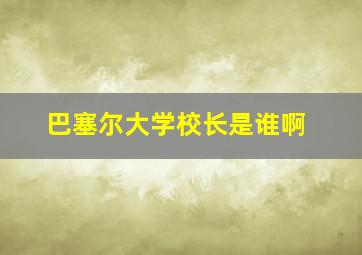 巴塞尔大学校长是谁啊